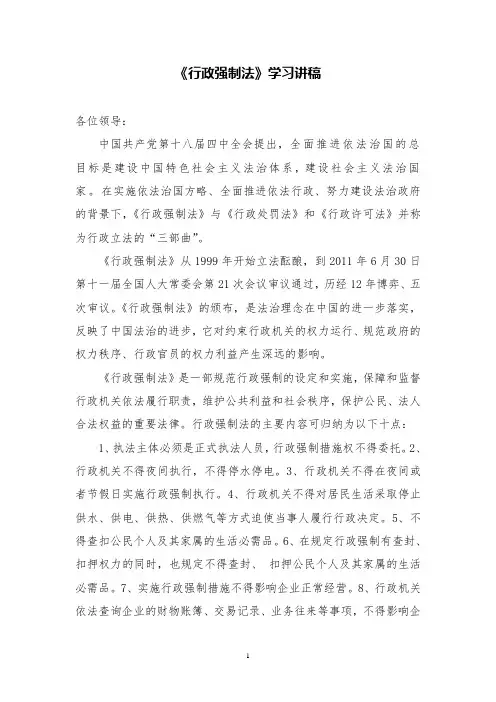 《行政强制法》学习讲稿

各位领导：

中国共产党第十八届四中全会提出，全面推进依法治国的总目标是建设中国特色社会主义法治体系，建设社会主义法治国家。在实施依法治国方略、全面推进依法行政、努力建设法治政府的背景下，《行政强制法》与《行政处罚法》和《行政许可法》并称为行政立法的“三部曲”。

《行政强制法》从1999年开始立法酝酿，到2011年6月30日第十一届全国人大常委会第21次会议审议通过，历经12年博弈、五次审议。《行政强制法》的颁布，是法治理念在中国的进一步落实，反映了中国法治的进步，它对约束行政机关的权力运行、规范政府的权力秩序、行政官员的权力利益产生深远的影响。

《行政强制法》是一部规范行政强制的设定和实施，保障和监督行政机关依法履行职责，维护公共利益和社会秩序，保护公民、法人合法权益的重要法律。行政强制法的主要内容可归纳为以下十点：

1、执法主体必须是正式执法人员，行政强制措施权不得委托。2、行政机关不得夜间执行，不得停水停电。3、行政机关不得在夜间或者节假日实施行政强制执行。4、行政机关不得对居民生活采取停止供水、供电、供热、供燃气等方式迫使当事人履行行政决定。5、不得查扣公民个人及其家属的生活必需品。6、在规定行政强制有查封、扣押权力的同时，也规定不得查封、 扣押公民个人及其家属的生活必需品。7、实施行政强制措施不得影响企业正常经营。8、行政机关依法查询企业的财物账簿、交易记录、业务往来等事项，不得影响企

1